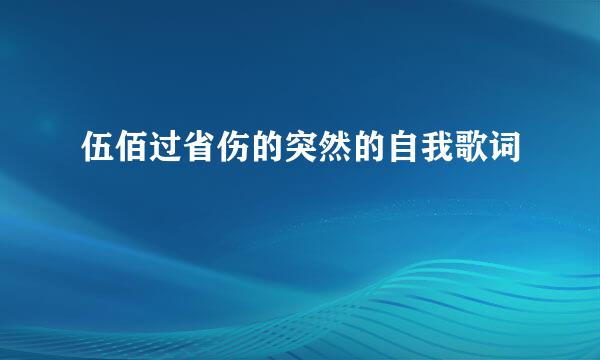 伍佰过省伤的突然的自我歌词